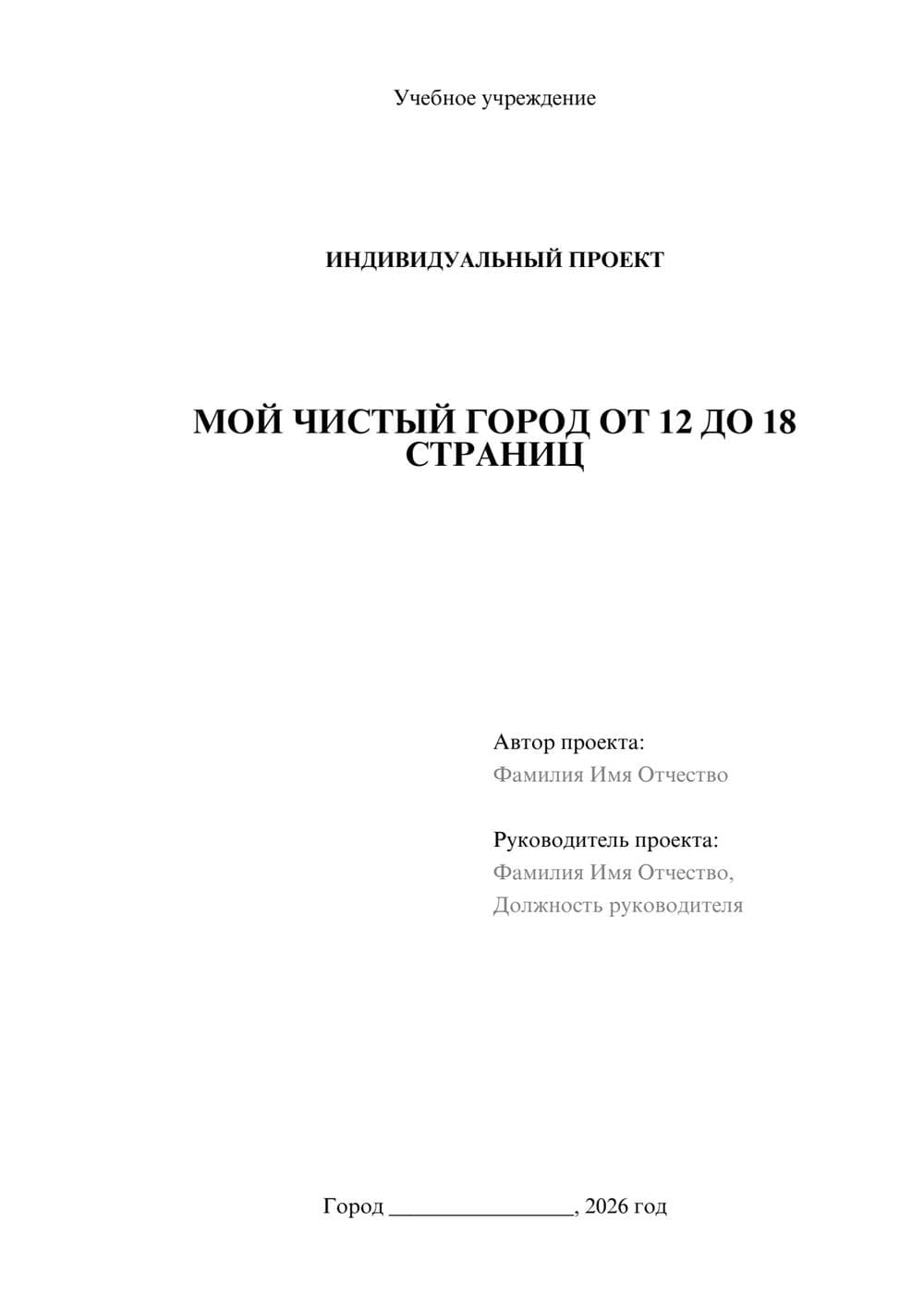 Учебное учреждение

ИНДИВИДУАЛЬНЫЙ ПРОЕКТ

МОЙ ЧИСТЫЙ ГОРОД ОТ 12 ДО 18 СТРАНИЦ

Автор проекта:
Фамилия Имя Отчество

Руководитель проекта:
Фамилия Имя Отчество,
Должность руководителя

Город ________________, 2026 год